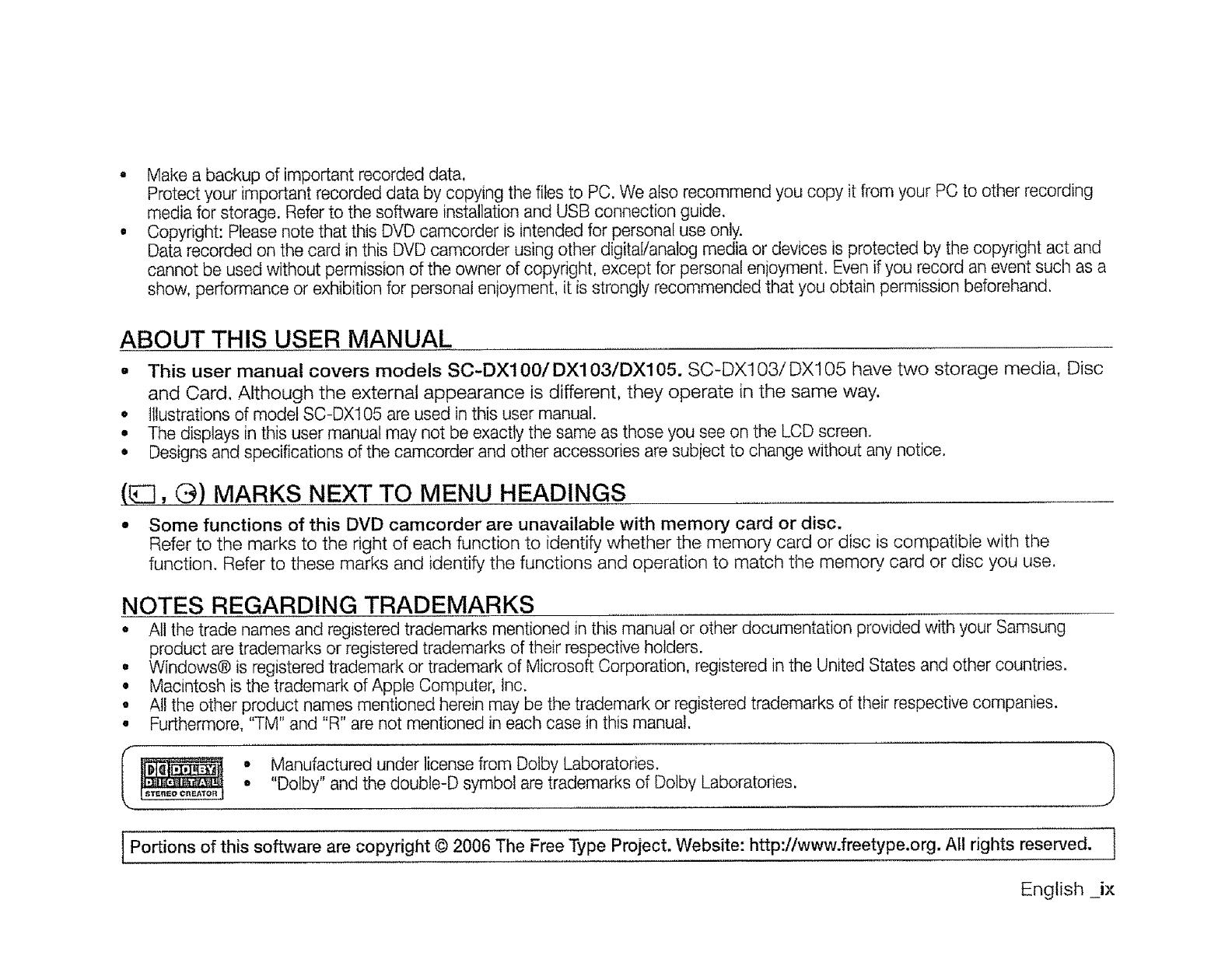 • Make a backup of important recorded data.
Protect your important recorded data by copying the files to PC. We also recommend you copy it from your PC to other recording media for storage. Refer to the software installation and USB connection guide.
• Copyright: Please note that this DVD camcorder is intended for personal use only.
Data recorded on the card in this DVD camcorder using other digital/analog media or devices is protected by the copyright act and cannot be used without permission of the owner of copyright, except for personal enjoyment. Even if you record an event such as a show, performance or exhibition for personal enjoyment, it is strongly recommended that you obtain permission beforehand.

ABOUT THIS USER MANUAL

• This user manual covers models SC-DX100/ DX103/DX105. SC-DX103/ DX105 have two storage media, Disc and Card. Although the external appearance is different, they operate in the same way.
• Illustrations of model SC-DX105 are used in this user manual.
• The displays in this user manual may not be exactly the same as those you see on the LCD screen.
• Designs and specifications of the camcorder and other accessories are subject to change without any notice.

( , ) MARKS NEXT TO MENU HEADINGS

• Some functions of this DVD camcorder are unavailable with memory card or disc.
Refer to the marks to the right of each function to identify whether the memory card or disc is compatible with the function. Refer to these marks and identify the functions and operation to match the memory card or disc you use.

NOTES REGARDING TRADEMARKS

• All the trade names and registered trademarks mentioned in this manual or other documentation provided with your Samsung product are trademarks or registered trademarks of their respective holders.
• Windows® is registered trademark or trademark of Microsoft Corporation, registered in the United States and other countries.
• Macintosh is the trademark of Apple Computer, Inc.
• All the other product names mentioned herein may be the trademark or registered trademarks of their respective companies.
• Furthermore, "TM" and "R" are not mentioned in each case in this manual.

DOLBY DIGITAL STEREO CREATOR
• Manufactured under license from Dolby Laboratories.
• "Dolby" and the double-D symbol are trademarks of Dolby Laboratories.

Portions of this software are copyright © 2006 The Free Type Project. Website: http://www.freetype.org. All rights reserved.

English _ix